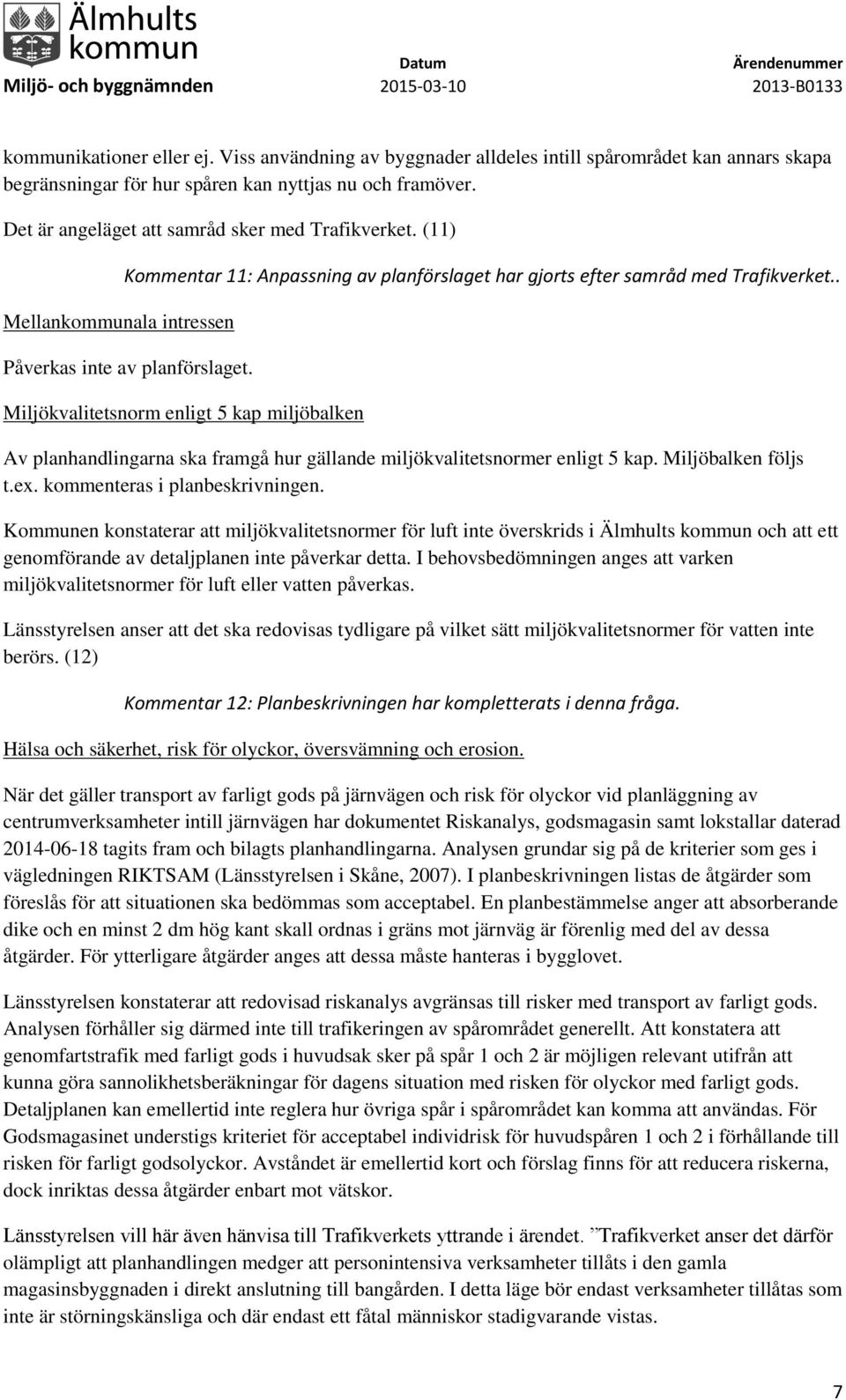 Älmhults kommun
Miljö- och byggnämnden

Datum
2015-03-10

Ärendenummer
2013-B0133

kommunikationer eller ej. Viss användning av byggnader alldeles intill spårområdet kan annars skapa begränsningar för hur spåren kan nyttjas nu och framöver.

Det är angeläget att samråd sker med Trafikverket. (11)

Kommentar 11: Anpassning av planförslaget har gjorts efter samråd med Trafikverket..

Mellankommunala intressen

Påverkas inte av planförslaget.

Miljökvalitetsnorm enligt 5 kap miljöbalken

Av planhandlingarna ska framgå hur gällande miljökvalitetsnormer enligt 5 kap. Miljöbalken följs t.ex. kommenteras i planbeskrivningen.

Kommunen konstaterar att miljökvalitetsnormer för luft inte överskrids i Älmhults kommun och att ett genomförande av detaljplanen inte påverkar detta. I behovsbedömningen anges att varken miljökvalitetsnormer för luft eller vatten påverkas.

Länsstyrelsen anser att det ska redovisas tydligare på vilket sätt miljökvalitetsnormer för vatten inte berörs. (12)

Kommentar 12: Planbeskrivningen har kompletterats i denna fråga.

Hälsa och säkerhet, risk för olyckor, översvämning och erosion.

När det gäller transport av farligt gods på järnvägen och risk för olyckor vid planläggning av centrumverksamheter intill järnvägen har dokumentet Riskanalys, godsmagasin samt lokstallar daterad 2014-06-18 tagits fram och bilagts planhandlingarna. Analysen grundar sig på de kriterier som ges i vägledningen RIKTSAM (Länsstyrelsen i Skåne, 2007). I planbeskrivningen listas de åtgärder som föreslås för att situationen ska bedömmas som acceptabel. En planbestämmelse anger att absorberande dike och en minst 2 dm hög kant skall ordnas i gräns mot järnväg är förenlig med del av dessa åtgärder. För ytterligare åtgärder anges att dessa måste hanteras i bygglovet.

Länsstyrelsen konstaterar att redovisad riskanalys avgränsas till risker med transport av farligt gods. Analysen förhåller sig därmed inte till trafikeringen av spårområdet generellt. Att konstatera att genomfartstrafik med farligt gods i huvudsak sker på spår 1 och 2 är möjligen relevant utifrån att kunna göra sannolikhetsberäkningar för dagens situation med risken för olyckor med farligt gods. Detaljplanen kan emellertid inte reglera hur övriga spår i spårområdet kan komma att användas. För Godsmagasinet understigs kriteriet för acceptabel individrisk för huvudspåren 1 och 2 i förhållande till risken för farligt godsolyckor. Avståndet är emellertid kort och förslag finns för att reducera riskerna, dock inriktas dessa åtgärder enbart mot vätskor.

Länsstyrelsen vill här även hänvisa till Trafikverkets yttrande i ärendet. ”Trafikverket anser det därför olämpligt att planhandlingen medger att personintensiva verksamheter tillåts i den gamla magasinsbyggnaden i direkt anslutning till bangården. I detta läge bör endast verksamheter tillåtas som inte är störningskänsliga och där endast ett fåtal människor stadigvarande vistas.

7